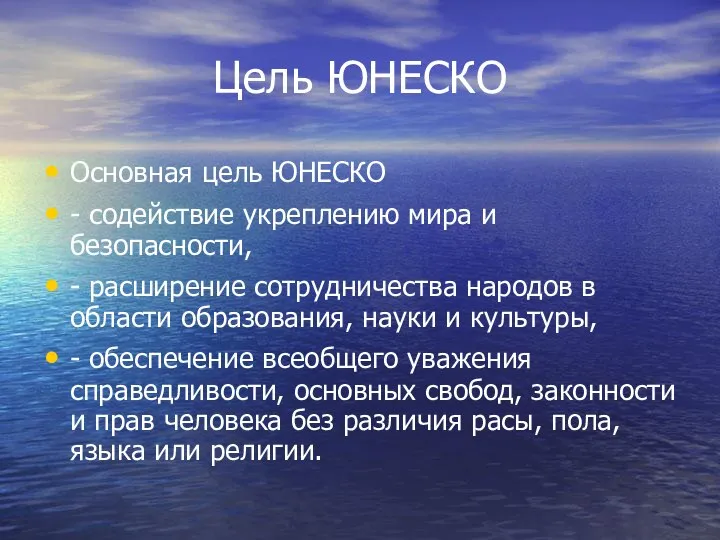 Цель ЮНЕСКО

• Основная цель ЮНЕСКО

• - содействие укреплению мира и безопасности,

• - расширение сотрудничества народов в области образования, науки и культуры,

• - обеспечение всеобщего уважения справедливости, основных свобод, законности и прав человека без различия расы, пола, языка или религии.